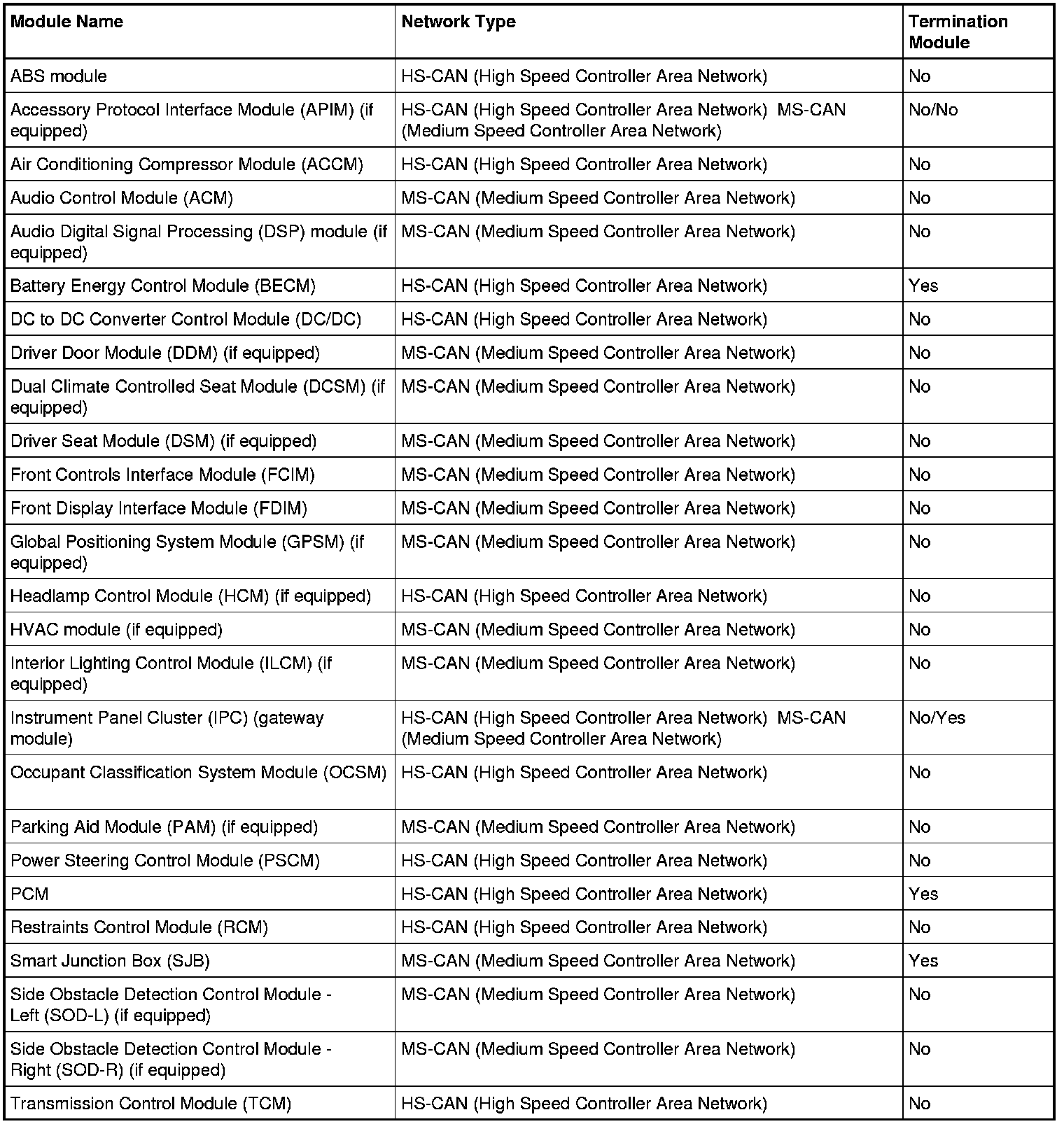 | Module Name | Network Type | Termination Module |
|---|---|---|
| ABS module | HS-CAN (High Speed Controller Area Network) | No |
| Accessory Protocol Interface Module (APIM) (if equipped) | HS-CAN (High Speed Controller Area Network) MS-CAN (Medium Speed Controller Area Network) | No/No |
| Air Conditioning Compressor Module (ACCM) | HS-CAN (High Speed Controller Area Network) | No |
| Audio Control Module (ACM) | MS-CAN (Medium Speed Controller Area Network) | No |
| Audio Digital Signal Processing (DSP) module (if equipped) | MS-CAN (Medium Speed Controller Area Network) | No |
| Battery Energy Control Module (BECM) | HS-CAN (High Speed Controller Area Network) | Yes |
| DC to DC Converter Control Module (DC/DC) | HS-CAN (High Speed Controller Area Network) | No |
| Driver Door Module (DDM) (if equipped) | MS-CAN (Medium Speed Controller Area Network) | No |
| Dual Climate Controlled Seat Module (DCSM) (if equipped) | MS-CAN (Medium Speed Controller Area Network) | No |
| Driver Seat Module (DSM) (if equipped) | MS-CAN (Medium Speed Controller Area Network) | No |
| Front Controls Interface Module (FCIM) | MS-CAN (Medium Speed Controller Area Network) | No |
| Front Display Interface Module (FDIM) | MS-CAN (Medium Speed Controller Area Network) | No |
| Global Positioning System Module (GPSM) (if equipped) | MS-CAN (Medium Speed Controller Area Network) | No |
| Headlamp Control Module (HCM) (if equipped) | HS-CAN (High Speed Controller Area Network) | No |
| HVAC module (if equipped) | MS-CAN (Medium Speed Controller Area Network) | No |
| Interior Lighting Control Module (ILCM) (if equipped) | MS-CAN (Medium Speed Controller Area Network) | No |
| Instrument Panel Cluster (IPC) (gateway module) | HS-CAN (High Speed Controller Area Network) MS-CAN (Medium Speed Controller Area Network) | No/Yes |
| Occupant Classification System Module (OCSM) | HS-CAN (High Speed Controller Area Network) | No |
| Parking Aid Module (PAM) (if equipped) | MS-CAN (Medium Speed Controller Area Network) | No |
| Power Steering Control Module (PSCM) | HS-CAN (High Speed Controller Area Network) | No |
| PCM | HS-CAN (High Speed Controller Area Network) | Yes |
| Restraints Control Module (RCM) | HS-CAN (High Speed Controller Area Network) | No |
| Smart Junction Box (SJB) | MS-CAN (Medium Speed Controller Area Network) | Yes |
| Side Obstacle Detection Control Module - Left (SOD-L) (if equipped) | MS-CAN (Medium Speed Controller Area Network) | No |
| Side Obstacle Detection Control Module - Right (SOD-R) (if equipped) | MS-CAN (Medium Speed Controller Area Network) | No |
| Transmission Control Module (TCM) | HS-CAN (High Speed Controller Area Network) | No |